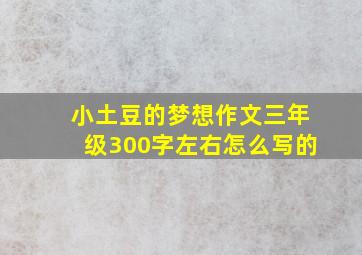 小土豆的梦想作文三年级300字左右怎么写的